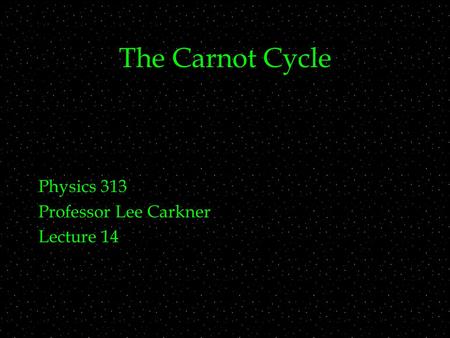 The Carnot Cycle

Physics 313
Professor Lee Carkner
Lecture 14